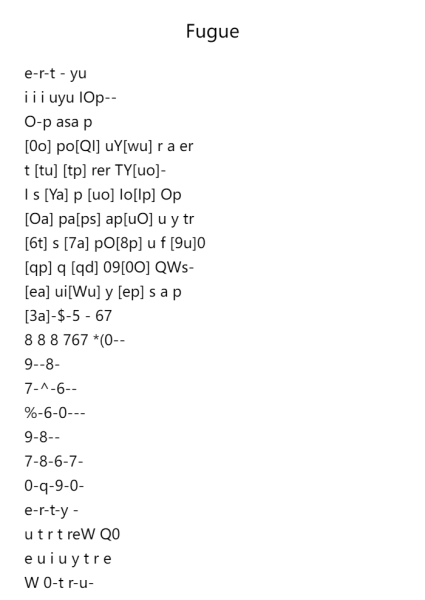 Fugue

e-r-t - yu
i i i uyu IOp--
O-p asa p
[0o] po[QI] uY[wu] r a er
t [tu] [tp] rer TY[uo]-
I s [Ya] p [uo] Io[Ip] Op
[Oa] pa[ps] ap[uO] u y tr
[6t] s [7a] pO[8p] u f [9u]0
[qp] q [qd] 09[0O] QWs-
[ea] ui[Wu] y [ep] s a p
[3a]-$-5 - 67
8 8 8 767 *(0--
9--8-
7-^-6--
%-6-0---
9-8--
7-8-6-7-
0-q-9-0-
e-r-t-y -
u t r t reW Q0
e u i u y t r e
W 0-t r-u-